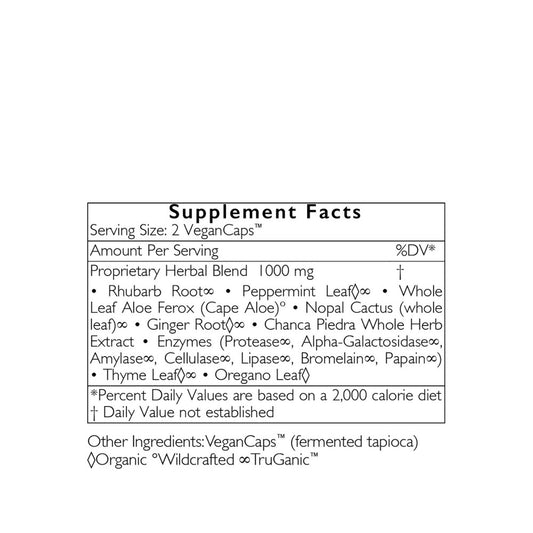 Supplement Facts
Serving Size: 2 VeganCaps™

Amount Per Serving %DV*

Proprietary Herbal Blend 1000 mg †

• Rhubarb Root∞ • Peppermint Leaf◊∞ • Whole Leaf Aloe Ferox (Cape Aloe)° • Nopal Cactus (whole leaf)∞ • Ginger Root◊∞ • Chanca Piedra Whole Herb Extract • Enzymes (Protease∞, Alpha-Galactosidase∞, Amylase∞, Cellulase∞, Lipase∞, Bromelain∞, Papain∞) • Thyme Leaf◊∞ • Oregano Leaf◊

*Percent Daily Values are based on a 2,000 calorie diet
† Daily Value not established

Other Ingredients:VeganCaps™ (fermented tapioca)
◊Organic °Wildcrafted ∞TruGanic™